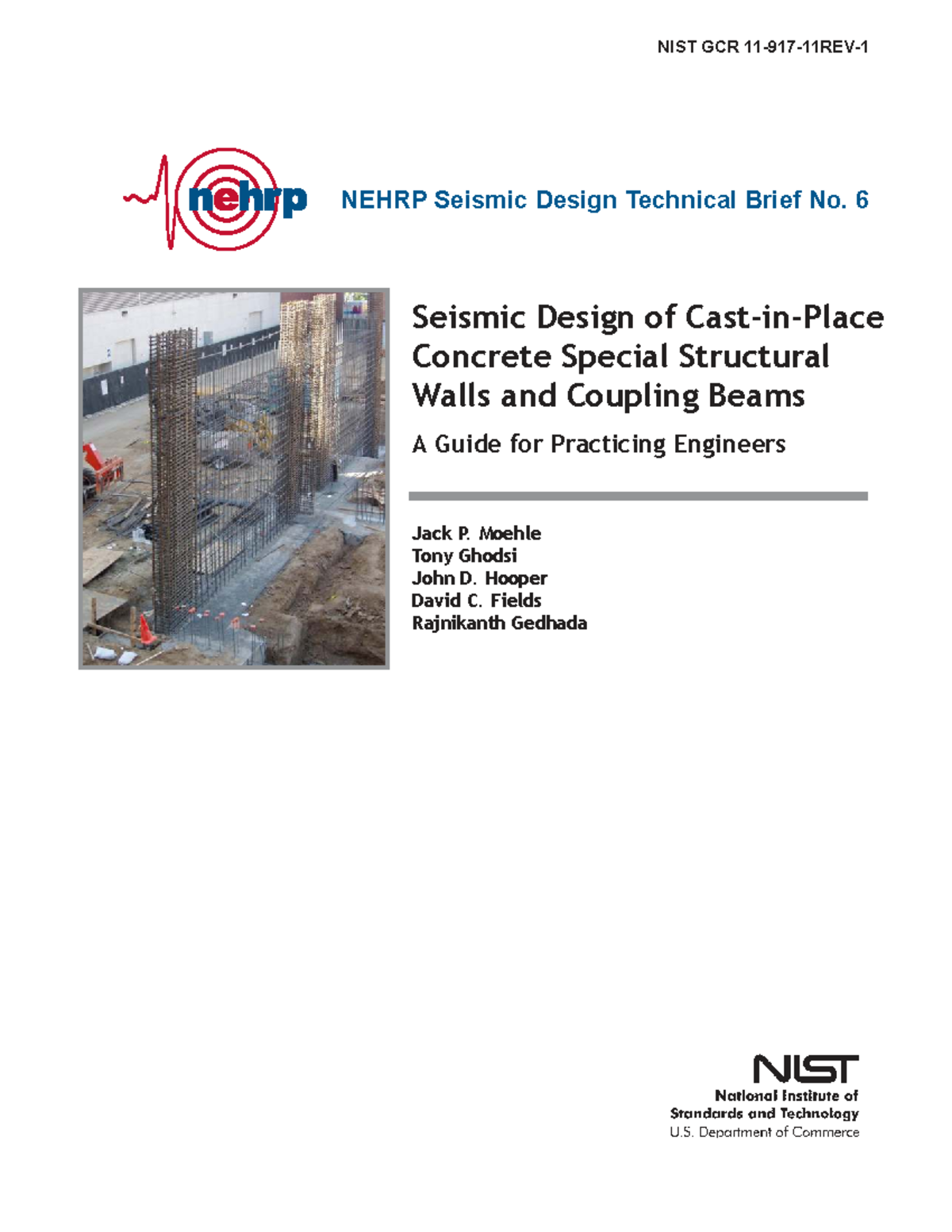 NIST GCR 11-917-11REV-1

nehrp

NEHRP Seismic Design Technical Brief No. 6

Seismic Design of Cast-in-Place Concrete Special Structural Walls and Coupling Beams

A Guide for Practicing Engineers

Jack P. Moehle
Tony Ghodsi
John D. Hooper
David C. Fields
Rajnikanth Gedhada

NIST
National Institute of Standards and Technology
U.S. Department of Commerce